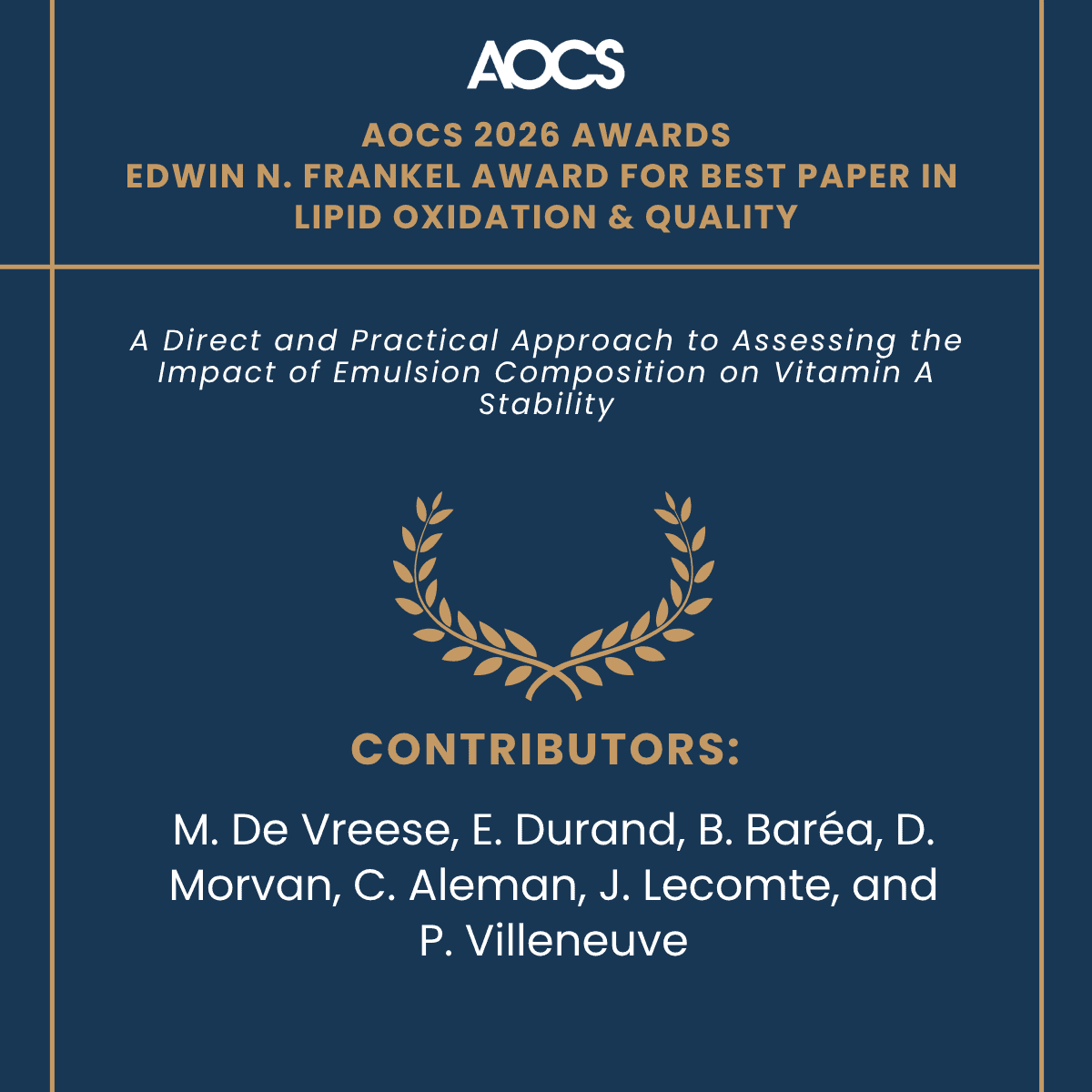 AOCS

AOCS 2026 AWARDS
EDWIN N. FRANKEL AWARD FOR BEST PAPER IN LIPID OXIDATION & QUALITY

A Direct and Practical Approach to Assessing the Impact of Emulsion Composition on Vitamin A Stability

CONTRIBUTORS:

M. De Vreese, E. Durand, B. Baréa, D. Morvan, C. Aleman, J. Lecomte, and P. Villeneuve